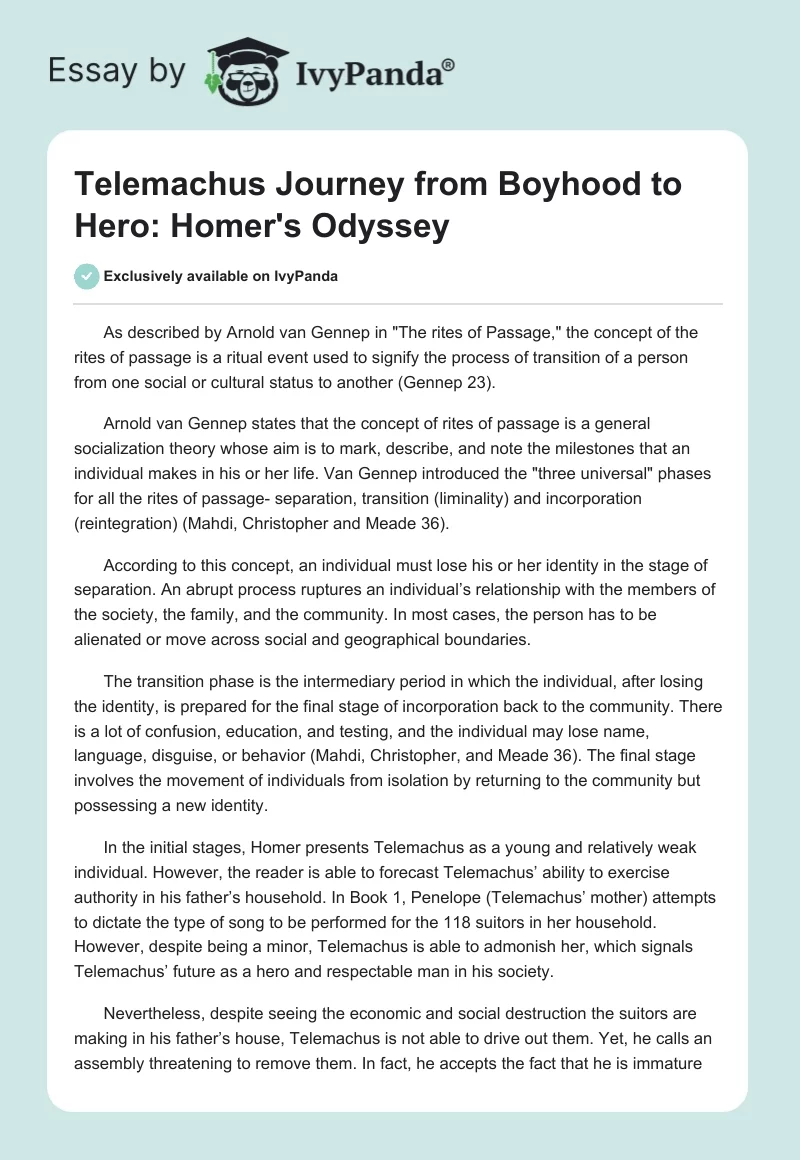 Essay by IvyPanda®

Telemachus Journey from Boyhood to Hero: Homer's Odyssey

Exclusively available on IvyPanda

As described by Arnold van Gennep in "The rites of Passage," the concept of the rites of passage is a ritual event used to signify the process of transition of a person from one social or cultural status to another (Gennep 23).

Arnold van Gennep states that the concept of rites of passage is a general socialization theory whose aim is to mark, describe, and note the milestones that an individual makes in his or her life. Van Gennep introduced the "three universal" phases for all the rites of passage- separation, transition (liminality) and incorporation (reintegration) (Mahdi, Christopher and Meade 36).

According to this concept, an individual must lose his or her identity in the stage of separation. An abrupt process ruptures an individual's relationship with the members of the society, the family, and the community. In most cases, the person has to be alienated or move across social and geographical boundaries.

The transition phase is the intermediary period in which the individual, after losing the identity, is prepared for the final stage of incorporation back to the community. There is a lot of confusion, education, and testing, and the individual may lose name, language, disguise, or behavior (Mahdi, Christopher, and Meade 36). The final stage involves the movement of individuals from isolation by returning to the community but possessing a new identity.

In the initial stages, Homer presents Telemachus as a young and relatively weak individual. However, the reader is able to forecast Telemachus' ability to exercise authority in his father's household. In Book 1, Penelope (Telemachus' mother) attempts to dictate the type of song to be performed for the 118 suitors in her household. However, despite being a minor, Telemachus is able to admonish her, which signals Telemachus' future as a hero and respectable man in his society.

Nevertheless, despite seeing the economic and social destruction the suitors are making in his father's house, Telemachus is not able to drive out them. Yet, he calls an assembly threatening to remove them. In fact, he accepts the fact that he is immature